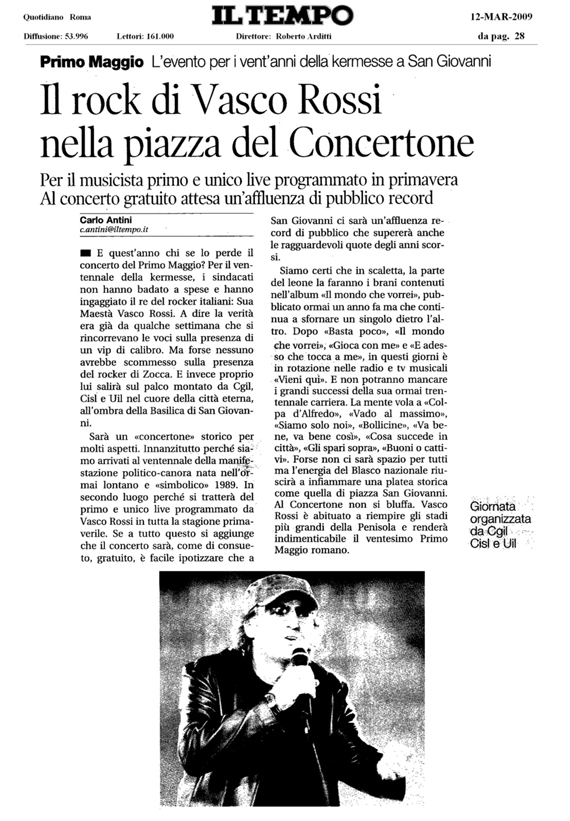 Quotidiano Roma

IL TEMPO

12-MAR-2009

Diffusione: 53.996 Lettori: 161.000 Direttore: Roberto Arditti da pag. 28

Primo Maggio L'evento per i vent'anni della kermesse a San Giovanni

Il rock di Vasco Rossi nella piazza del Concertone

Per il musicista primo e unico live programmato in primavera
Al concerto gratuito attesa un'affluenza di pubblico record

Carlo Antini
c.antini@iltempo.it

E quest'anno chi se lo perde il concerto del Primo Maggio? Per il ventennale della kermesse, i sindacati non hanno badato a spese e hanno ingaggiato il re del rocker italiani: Sua Maestà Vasco Rossi. A dire la verità era già da qualche settimana che si rincorrevano le voci sulla presenza di un vip di calibro. Ma forse nessuno avrebbe scommesso sulla presenza del rocker di Zocca. E invece proprio lui salirà sul palco montato da Cgil, Cisl e Uil nel cuore della città eterna, all'ombra della Basilica di San Giovanni.

Sarà un «concertone» storico per molti aspetti. Innanzitutto perché siamo arrivati al ventennale della manifestazione politico-canora nata nell'ormai lontano e «simbolico» 1989. In secondo luogo perché si tratterà del primo e unico live programmato da Vasco Rossi in tutta la stagione primaverile. Se a tutto questo si aggiunge che il concerto sarà, come di consueto, gratuito, è facile ipotizzare che a San Giovanni ci sarà un'affluenza record di pubblico che supererà anche le ragguardevoli quote degli anni scorsi.

Siamo certi che in scaletta, la parte del leone la faranno i brani contenuti nell'album «Il mondo che vorrei», pubblicato ormai un anno fa ma che continua a sfornare un singolo dietro l'altro. Dopo «Basta poco», «Il mondo che vorrei», «Gioca con me» e «E adesso che tocca a me», in questi giorni è in rotazione nelle radio e tv musicali «Vieni qui». E non potranno mancare i grandi successi della sua ormai trentennale carriera. La mente vola a «Colpa d'Alfredo», «Vado al massimo», «Siamo solo noi», «Bollicine», «Va bene, va bene così», «Cosa succede in città», «Gli spari sopra», «Buoni o cattivi». Forse non ci sarà spazio per tutti ma l'energia del Blasco nazionale riuscirà a infiammare una platea storica come quella di piazza San Giovanni. Al Concertone non si bluffa. Vasco Rossi è abituato a riempire gli stadi più grandi della Penisola e renderà indimenticabile il ventesimo Primo Maggio romano.

Giornata organizzata da Cgil Cisl e Uil